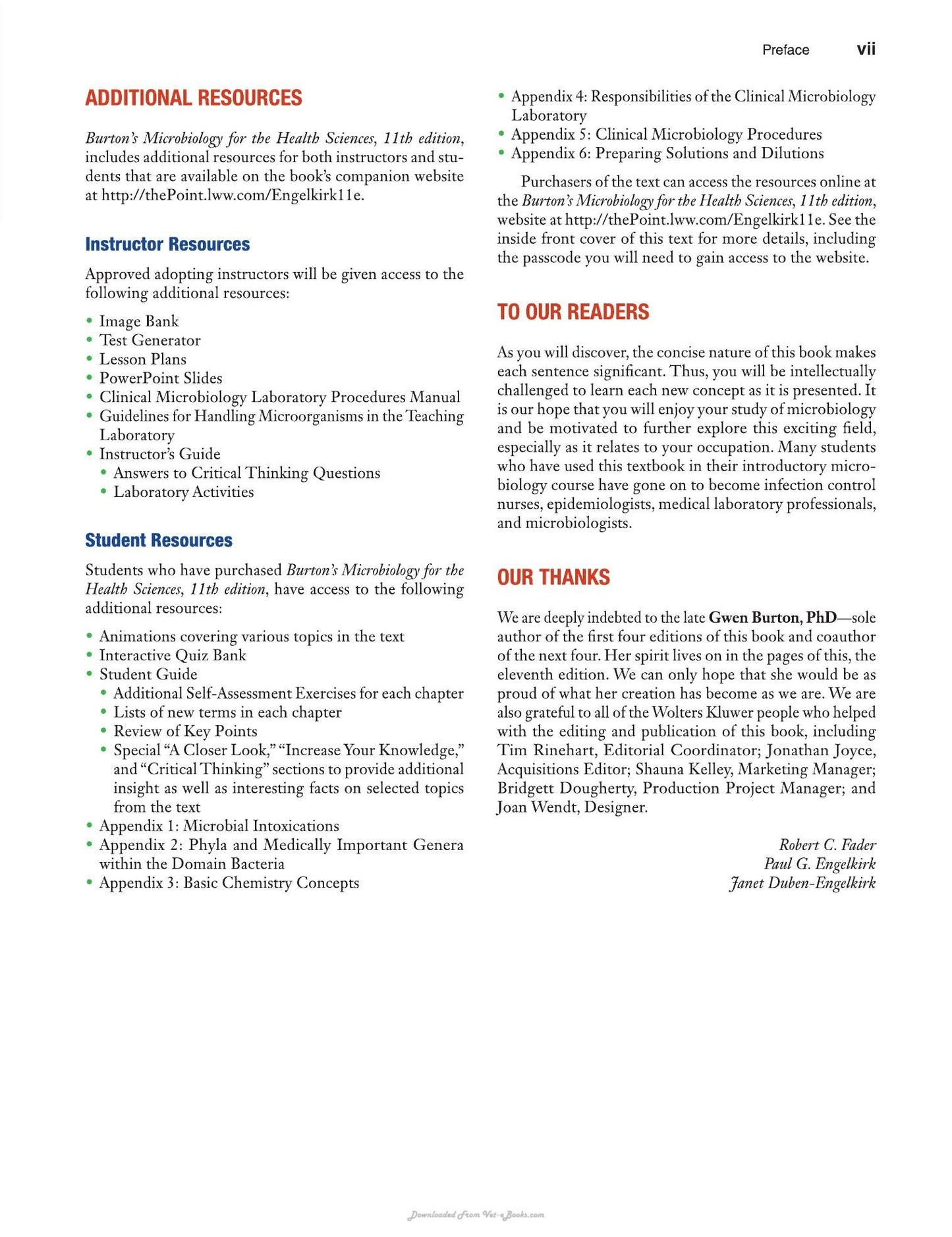 Preface vii

ADDITIONAL RESOURCES

Burton's Microbiology for the Health Sciences, 11th edition, includes additional resources for both instructors and students that are available on the book's companion website at http://thePoint.lww.com/Engelkirk11e.

Instructor Resources

Approved adopting instructors will be given access to the following additional resources:

• Image Bank
• Test Generator
• Lesson Plans
• PowerPoint Slides
• Clinical Microbiology Laboratory Procedures Manual
• Guidelines for Handling Microorganisms in the Teaching Laboratory
• Instructor's Guide
• Answers to Critical Thinking Questions
• Laboratory Activities

Student Resources

Students who have purchased Burton's Microbiology for the Health Sciences, 11th edition, have access to the following additional resources:

• Animations covering various topics in the text
• Interactive Quiz Bank
• Student Guide
• Additional Self-Assessment Exercises for each chapter
• Lists of new terms in each chapter
• Review of Key Points
• Special "A Closer Look," "Increase Your Knowledge," and "Critical Thinking" sections to provide additional insight as well as interesting facts on selected topics from the text
• Appendix 1: Microbial Intoxications
• Appendix 2: Phyla and Medically Important Genera within the Domain Bacteria
• Appendix 3: Basic Chemistry Concepts
• Appendix 4: Responsibilities of the Clinical Microbiology Laboratory
• Appendix 5: Clinical Microbiology Procedures
• Appendix 6: Preparing Solutions and Dilutions

Purchasers of the text can access the resources online at the Burton's Microbiology for the Health Sciences, 11th edition, website at http://thePoint.lww.com/Engelkirk11e. See the inside front cover of this text for more details, including the passcode you will need to gain access to the website.

TO OUR READERS

As you will discover, the concise nature of this book makes each sentence significant. Thus, you will be intellectually challenged to learn each new concept as it is presented. It is our hope that you will enjoy your study of microbiology and be motivated to further explore this exciting field, especially as it relates to your occupation. Many students who have used this textbook in their introductory microbiology course have gone on to become infection control nurses, epidemiologists, medical laboratory professionals, and microbiologists.

OUR THANKS

We are deeply indebted to the late Gwen Burton, PhD—sole author of the first four editions of this book and coauthor of the next four. Her spirit lives on in the pages of this, the eleventh edition. We can only hope that she would be as proud of what her creation has become as we are. We are also grateful to all of the Wolters Kluwer people who helped with the editing and publication of this book, including Tim Rinehart, Editorial Coordinator; Jonathan Joyce, Acquisitions Editor; Shauna Kelley, Marketing Manager; Bridgett Dougherty, Production Project Manager; and Joan Wendt, Designer.

Robert C. Fader
Paul G. Engelkirk
Janet Duben-Engelkirk

Downloaded From Vet-eBooks.com